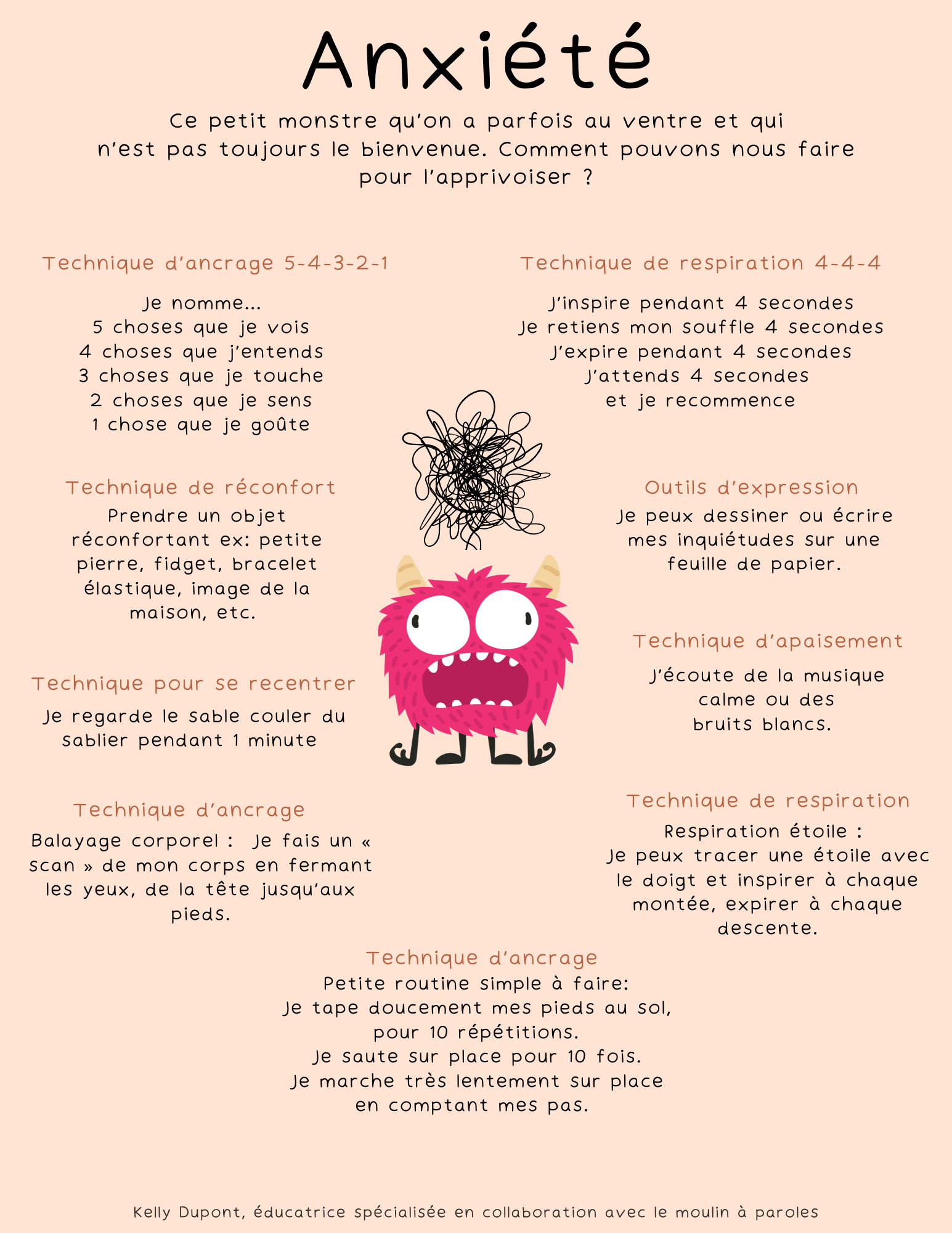 Anxiété

Ce petit monstre qu'on a parfois au ventre et qui n'est pas toujours le bienvenue. Comment pouvons nous faire pour l'apprivoiser ?

Technique d'ancrage 5-4-3-2-1

Je nomme...
5 choses que je vois
4 choses que j'entends
3 choses que je touche
2 choses que je sens
1 chose que je goûte

Technique de réconfort
Prendre un objet réconfortant ex: petite pierre, fidget, bracelet élastique, image de la maison, etc.

Technique pour se recentrer
Je regarde le sable couler du sablier pendant 1 minute

Technique d'ancrage
Balayage corporel : Je fais un « scan » de mon corps en fermant les yeux, de la tête jusqu'aux pieds.

Technique de respiration 4-4-4

J'inspire pendant 4 secondes
Je retiens mon souffle 4 secondes
J'expire pendant 4 secondes
J'attends 4 secondes
et je recommence

Outils d'expression
Je peux dessiner ou écrire mes inquiétudes sur une feuille de papier.

Technique d'apaisement
J'écoute de la musique calme ou des bruits blancs.

Technique de respiration
Respiration étoile :
Je peux tracer une étoile avec le doigt et inspirer à chaque montée, expirer à chaque descente.

Technique d'ancrage
Petite routine simple à faire:
Je tape doucement mes pieds au sol, pour 10 répétitions.
Je saute sur place pour 10 fois.
Je marche très lentement sur place en comptant mes pas.

Kelly Dupont, éducatrice spécialisée en collaboration avec le moulin à paroles